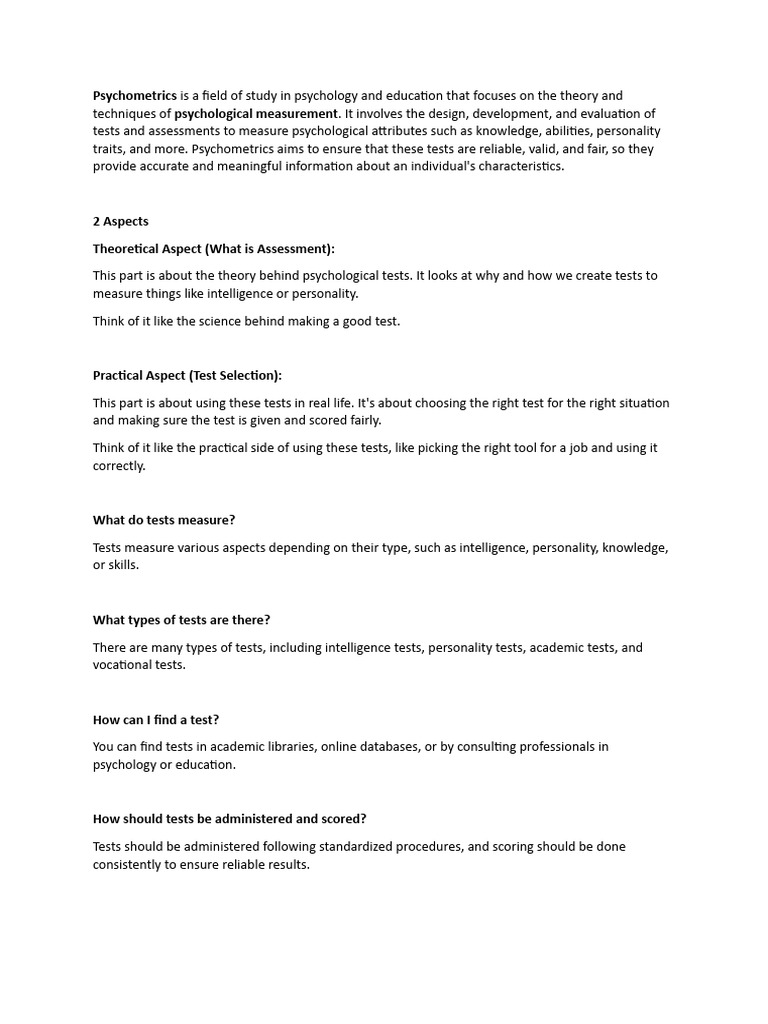 Psychometrics is a field of study in psychology and education that focuses on the theory and techniques of psychological measurement. It involves the design, development, and evaluation of tests and assessments to measure psychological attributes such as knowledge, abilities, personality traits, and more. Psychometrics aims to ensure that these tests are reliable, valid, and fair, so they provide accurate and meaningful information about an individual's characteristics.

2 Aspects

Theoretical Aspect (What is Assessment):

This part is about the theory behind psychological tests. It looks at why and how we create tests to measure things like intelligence or personality.

Think of it like the science behind making a good test.

Practical Aspect (Test Selection):

This part is about using these tests in real life. It's about choosing the right test for the right situation and making sure the test is given and scored fairly.

Think of it like the practical side of using these tests, like picking the right tool for a job and using it correctly.

What do tests measure?

Tests measure various aspects depending on their type, such as intelligence, personality, knowledge, or skills.

What types of tests are there?

There are many types of tests, including intelligence tests, personality tests, academic tests, and vocational tests.

How can I find a test?

You can find tests in academic libraries, online databases, or by consulting professionals in psychology or education.

How should tests be administered and scored?

Tests should be administered following standardized procedures, and scoring should be done consistently to ensure reliable results.